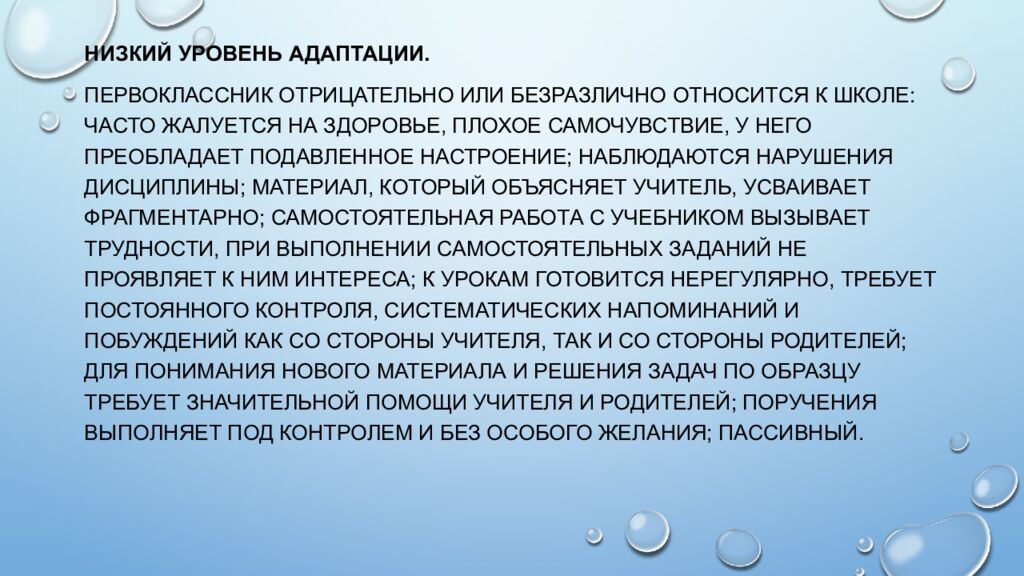 НИЗКИЙ УРОВЕНЬ АДАПТАЦИИ.

ПЕРВОКЛАССНИК ОТРИЦАТЕЛЬНО ИЛИ БЕЗРАЗЛИЧНО ОТНОСИТСЯ К ШКОЛЕ: ЧАСТО ЖАЛУЕТСЯ НА ЗДОРОВЬЕ, ПЛОХОЕ САМОЧУВСТВИЕ, У НЕГО ПРЕОБЛАДАЕТ ПОДАВЛЕННОЕ НАСТРОЕНИЕ; НАБЛЮДАЮТСЯ НАРУШЕНИЯ ДИСЦИПЛИНЫ; МАТЕРИАЛ, КОТОРЫЙ ОБЪЯСНЯЕТ УЧИТЕЛЬ, УСВАИВАЕТ ФРАГМЕНТАРНО; САМОСТОЯТЕЛЬНАЯ РАБОТА С УЧЕБНИКОМ ВЫЗЫВАЕТ ТРУДНОСТИ, ПРИ ВЫПОЛНЕНИИ САМОСТОЯТЕЛЬНЫХ ЗАДАНИЙ НЕ ПРОЯВЛЯЕТ К НИМ ИНТЕРЕСА; К УРОКАМ ГОТОВИТСЯ НЕРЕГУЛЯРНО, ТРЕБУЕТ ПОСТОЯННОГО КОНТРОЛЯ, СИСТЕМАТИЧЕСКИХ НАПОМИНАНИЙ И ПОБУЖДЕНИЙ КАК СО СТОРОНЫ УЧИТЕЛЯ, ТАК И СО СТОРОНЫ РОДИТЕЛЕЙ; ДЛЯ ПОНИМАНИЯ НОВОГО МАТЕРИАЛА И РЕШЕНИЯ ЗАДАЧ ПО ОБРАЗЦУ ТРЕБУЕТ ЗНАЧИТЕЛЬНОЙ ПОМОЩИ УЧИТЕЛЯ И РОДИТЕЛЕЙ; ПОРУЧЕНИЯ ВЫПОЛНЯЕТ ПОД КОНТРОЛЕМ И БЕЗ ОСОБОГО ЖЕЛАНИЯ; ПАССИВНЫЙ.